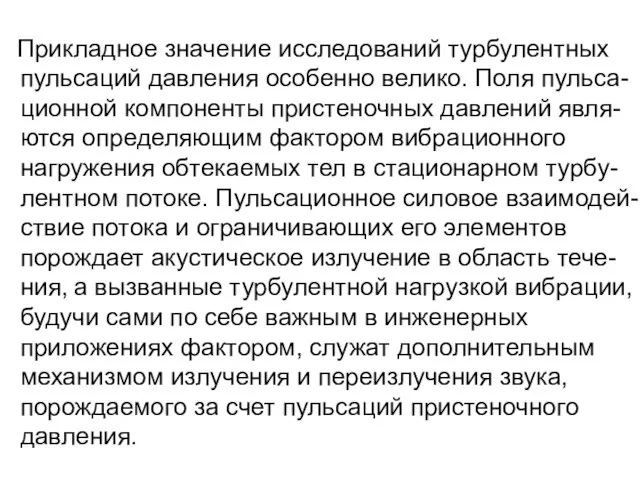 Прикладное значение исследований турбулентных пульсаций давления особенно велико. Поля пульсационной компоненты пристеночных давлений являются определяющим фактором вибрационного нагружения обтекаемых тел в стационарном турбулентном потоке. Пульсационное силовое взаимодействие потока и ограничивающих его элементов порождает акустическое излучение в область течения, а вызванные турбулентной нагрузкой вибрации, будучи сами по себе важным в инженерных приложениях фактором, служат дополнительным механизмом излучения и переизлучения звука, порождаемого за счет пульсаций пристеночного давления.